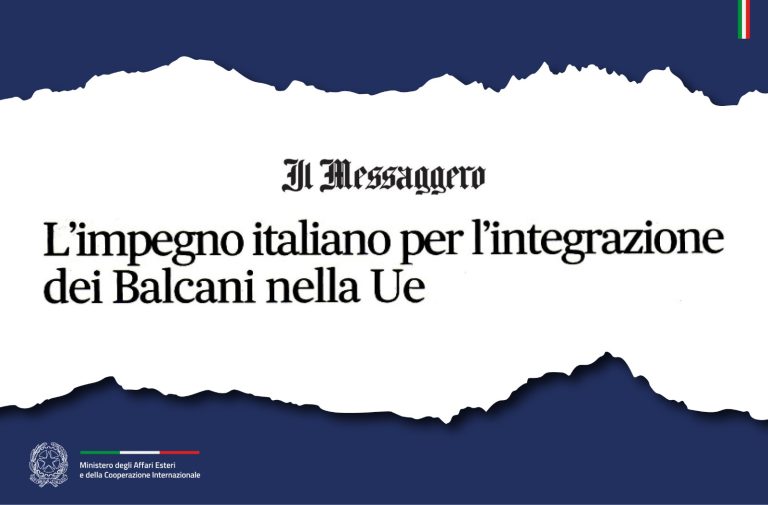 Il Messaggero

L'impegno italiano per l'integrazione dei Balcani nella Ue

Ministero degli Affari Esteri
e della Cooperazione Internazionale